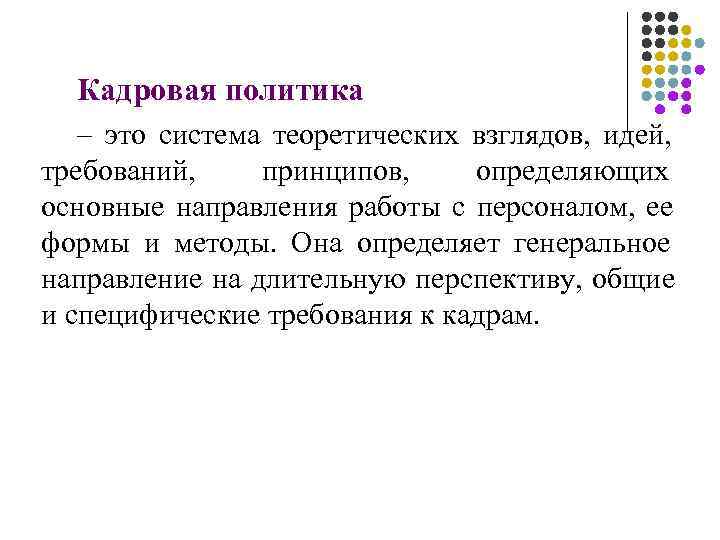 Кадровая политика

– это система теоретических взглядов, идей, требований, принципов, определяющих основные направления работы с персоналом, ее формы и методы. Она определяет генеральное направление на длительную перспективу, общие и специфические требования к кадрам.